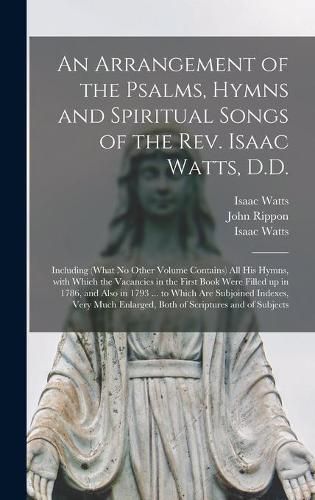 An Arrangement of the Psalms, Hymns and Spiritual Songs of the Rev. Isaac Watts, D.D.

Isaac Watts
John Rippon
Isaac Watts

Including (What No Other Volume Contains) All His Hymns, with Which the Vacancies in the First Book Were Filled up in 1786, and Also in 1793 ... to Which Are Subjoined Indexes, Very Much Enlarged, Both of Scriptures and of Subjects